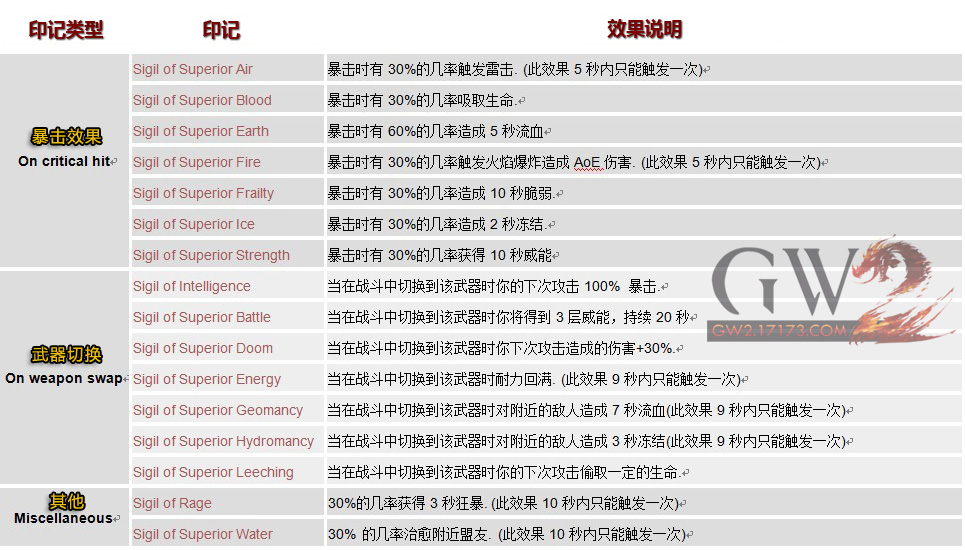 | 印记类型 | 印记 | 效果说明 |
|---|---|---|
| 暴击效果 On critical hit | Sigil of Superior Air | 暴击时有30%的几率触发雷击. (此效果5秒内只能触发一次) |
| | Sigil of Superior Blood | 暴击时有30%的几率吸取生命. |
| | Sigil of Superior Earth | 暴击时有60%的几率造成5秒流血 |
| | Sigil of Superior Fire | 暴击时有30%的几率触发火焰爆炸造成AoE伤害. (此效果5秒内只能触发一次) |
| | Sigil of Superior Frailty | 暴击时有30%的几率造成10秒脆弱. |
| | Sigil of Superior Ice | 暴击时有30%的几率造成2秒冻结. |
| | Sigil of Superior Strength | 暴击时有30%的几率获得10秒威能 |
| 武器切换 On weapon swap | Sigil of Intelligence | 当在战斗中切换到该武器时你的下次攻击100% 暴击. |
| | Sigil of Superior Battle | 当在战斗中切换到该武器时你将得到3层威能，持续20秒 |
| | Sigil of Superior Doom | 当在战斗中切换到该武器时你下次攻击造成的伤害+30%. |
| | Sigil of Superior Energy | 当在战斗中切换到该武器时耐力回满. (此效果9秒内只能触发一次) |
| | Sigil of Superior Geomancy | 当在战斗中切换到该武器时对附近的敌人造成7秒流血(此效果9秒内只能触发一次) |
| | Sigil of Superior Hydromancy | 当在战斗中切换到该武器时对附近的敌人造成3秒冻结(此效果9秒内只能触发一次) |
| | Sigil of Superior Leeching | 当在战斗中切换到该武器时你的下次攻击偷取一定的生命. |
| 其他 Miscellaneous | Sigil of Rage | 30%的几率获得3秒狂暴. (此效果10秒内只能触发一次) |
| | Sigil of Superior Water | 30% 的几率治愈附近盟友. (此效果10秒内只能触发一次) |

GW2
GW2.17173.COM